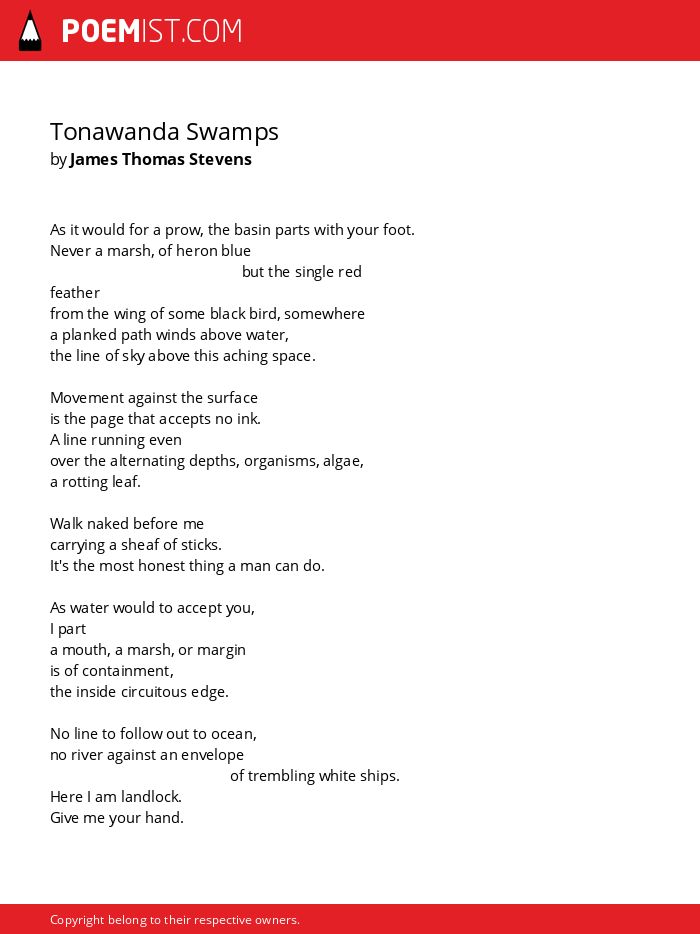 POEMIST.COM

Tonawanda Swamps
by James Thomas Stevens

As it would for a prow, the basin parts with your foot.
Never a marsh, of heron blue
but the single red
feather
from the wing of some black bird, somewhere
a planked path winds above water,
the line of sky above this aching space.

Movement against the surface
is the page that accepts no ink.
A line running even
over the alternating depths, organisms, algae,
a rotting leaf.

Walk naked before me
carrying a sheaf of sticks.
It's the most honest thing a man can do.

As water would to accept you,
I part
a mouth, a marsh, or margin
is of containment,
the inside circuitous edge.

No line to follow out to ocean,
no river against an envelope
of trembling white ships.
Here I am landlock.
Give me your hand.

Copyright belong to their respective owners.